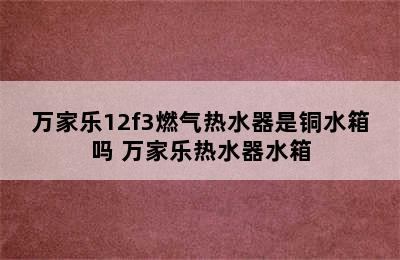 万家乐12f3燃气热水器是铜水箱吗 万家乐热水器水箱